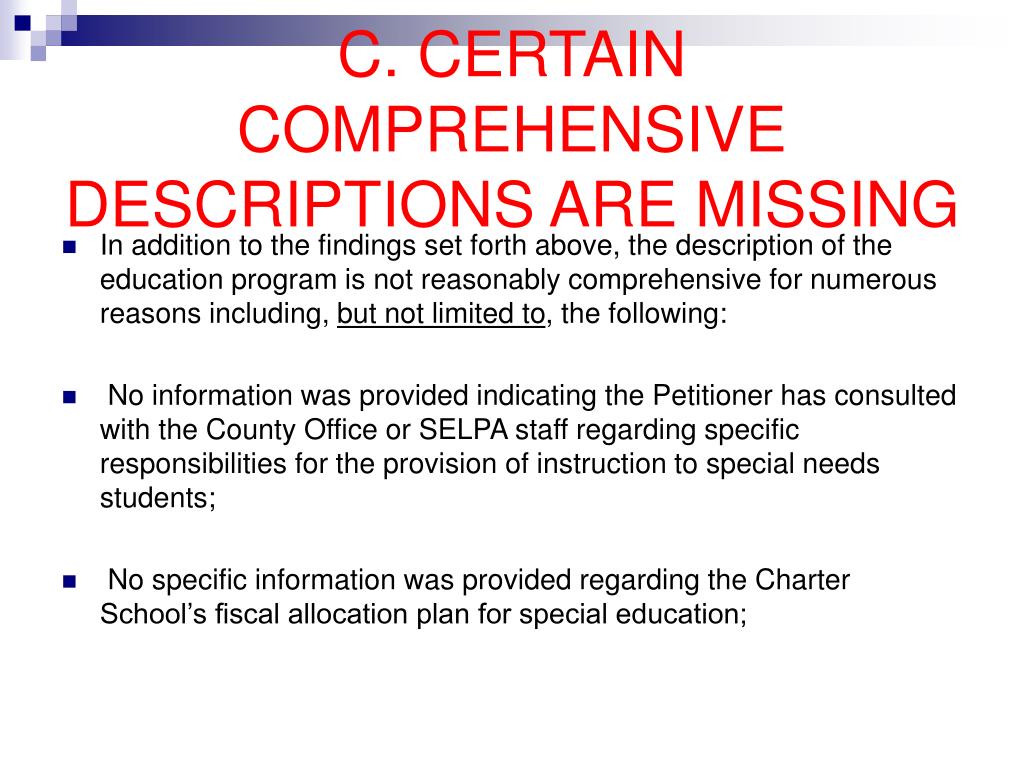 C. CERTAIN COMPREHENSIVE DESCRIPTIONS ARE MISSING

• In addition to the findings set forth above, the description of the education program is not reasonably comprehensive for numerous reasons including, but not limited to, the following:

• No information was provided indicating the Petitioner has consulted with the County Office or SELPA staff regarding specific responsibilities for the provision of instruction to special needs students;

• No specific information was provided regarding the Charter School's fiscal allocation plan for special education;